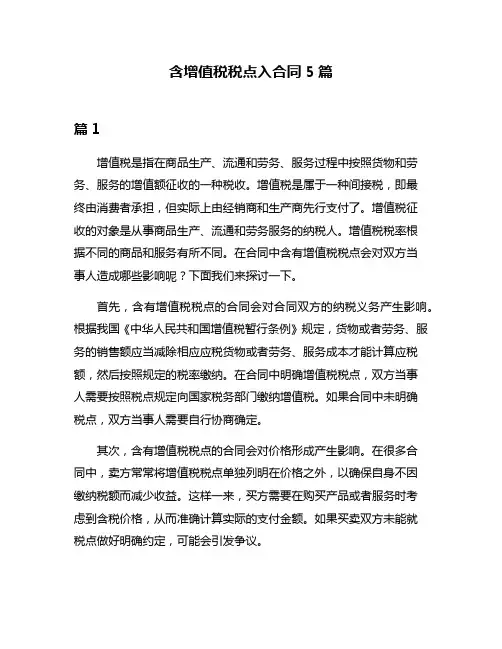 含增值税税点入合同 5 篇

篇 1

增值税是指在商品生产、流通和劳务、服务过程中按照货物和劳务、服务的增值额征收的一种税收。增值税是属于一种间接税，即最终由消费者承担，但实际上由经销商和生产商先行支付了。增值税征收的对象是从事商品生产、流通和劳务服务的纳税人。增值税税率根据不同的商品和服务有所不同。在合同中含有增值税税点会对双方当事人造成哪些影响呢？下面我们来探讨一下。

首先，含有增值税税点的合同会对合同双方的纳税义务产生影响。根据我国《中华人民共和国增值税暂行条例》规定，货物或者劳务、服务的销售额应当减除相应应税货物或者劳务、服务成本才能计算应税额，然后按照规定的税率缴纳。在合同中明确增值税税点，双方当事人需要按照税点规定向国家税务部门缴纳增值税。如果合同中未明确税点，双方当事人需要自行协商确定。

其次，含有增值税税点的合同会对价格形成产生影响。在很多合同中，卖方常常将增值税税点单独列明在价格之外，以确保自身不因缴纳税额而减少收益。这样一来，买方需要在购买产品或者服务时考虑到含税价格，从而准确计算实际的支付金额。如果买卖双方未能就税点做好明确约定，可能会引发争议。